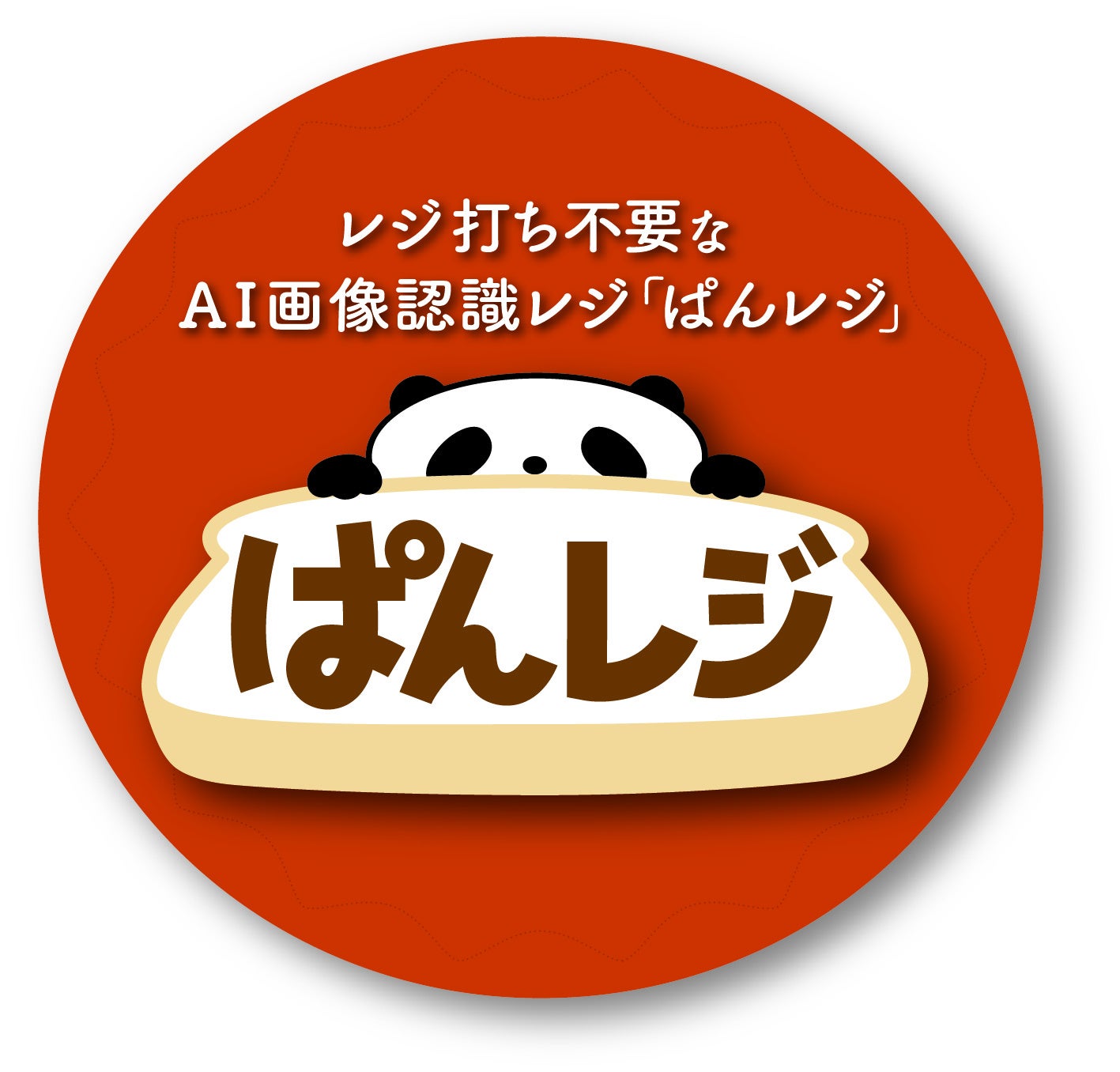 レジ打ち不要な
AI画像認識レジ「ぱんレジ」

ぱんレジ